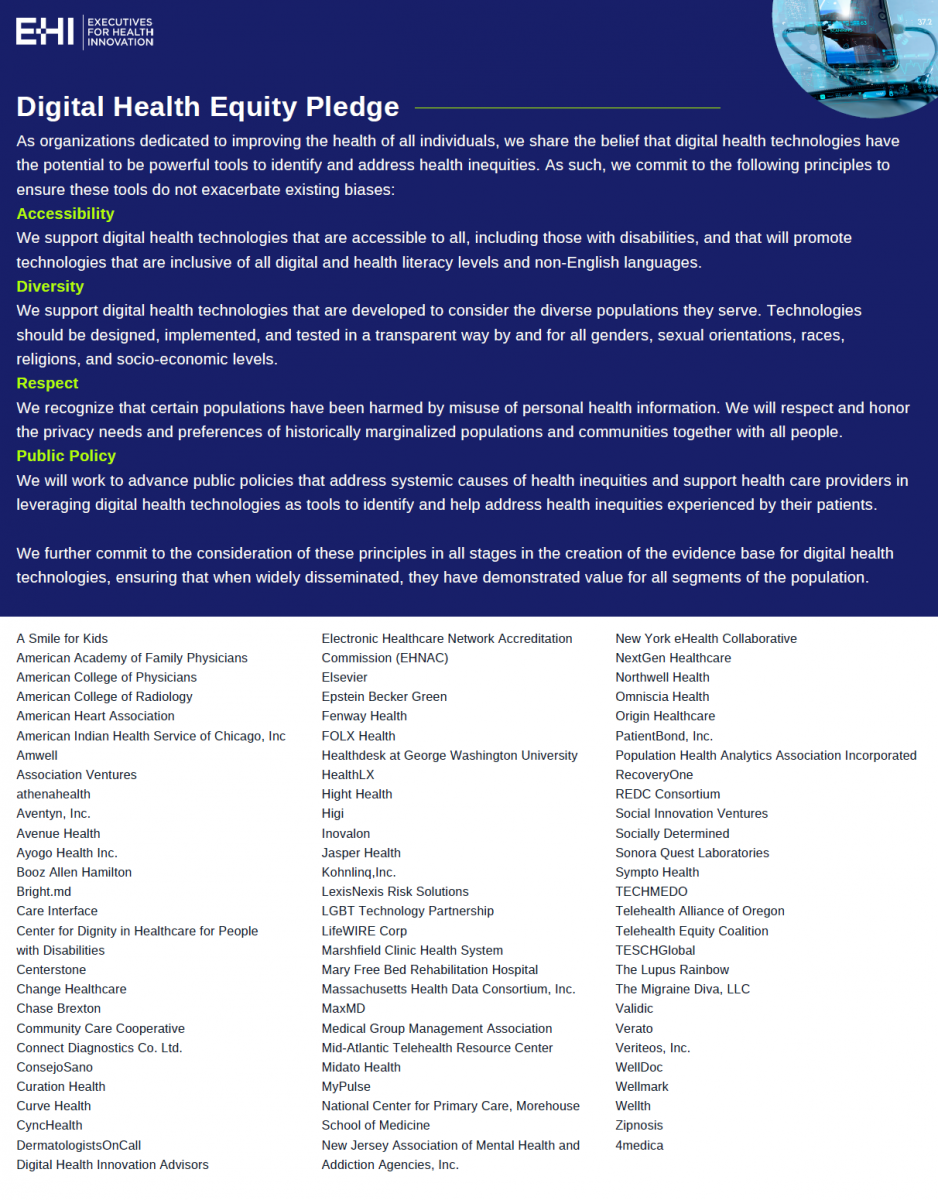 EHI EXECUTIVES FOR HEALTH INNOVATION

Digital Health Equity Pledge

As organizations dedicated to improving the health of all individuals, we share the belief that digital health technologies have the potential to be powerful tools to identify and address health inequities. As such, we commit to the following principles to ensure these tools do not exacerbate existing biases:

Accessibility
We support digital health technologies that are accessible to all, including those with disabilities, and that will promote technologies that are inclusive of all digital and health literacy levels and non-English languages.

Diversity
We support digital health technologies that are developed to consider the diverse populations they serve. Technologies should be designed, implemented, and tested in a transparent way by and for all genders, sexual orientations, races, religions, and socio-economic levels.

Respect
We recognize that certain populations have been harmed by misuse of personal health information. We will respect and honor the privacy needs and preferences of historically marginalized populations and communities together with all people.

Public Policy
We will work to advance public policies that address systemic causes of health inequities and support health care providers in leveraging digital health technologies as tools to identify and help address health inequities experienced by their patients.

We further commit to the consideration of these principles in all stages in the creation of the evidence base for digital health technologies, ensuring that when widely disseminated, they have demonstrated value for all segments of the population.

A Smile for Kids
American Academy of Family Physicians
American College of Physicians
American College of Radiology
American Heart Association
American Indian Health Service of Chicago, Inc
Amwell
Association Ventures
athenahealth
Aventyn, Inc.
Avenue Health
Ayogo Health Inc.
Booz Allen Hamilton
Bright.md
Care Interface
Center for Dignity in Healthcare for People with Disabilities
Centerstone
Change Healthcare
Chase Brexton
Community Care Cooperative
Connect Diagnostics Co. Ltd.
ConsejoSano
Curation Health
Curve Health
CyncHealth
DermatologistsOnCall
Digital Health Innovation Advisors

Electronic Healthcare Network Accreditation Commission (EHNAC)
Elsevier
Epstein Becker Green
Fenway Health
FOLX Health
Healthdesk at George Washington University
HealthLX
Hight Health
Higi
Inovalon
Jasper Health
Kohnlinq,Inc.
LexisNexis Risk Solutions
LGBT Technology Partnership
LifeWIRE Corp
Marshfield Clinic Health System
Mary Free Bed Rehabilitation Hospital
Massachusetts Health Data Consortium, Inc.
MaxMD
Medical Group Management Association
Mid-Atlantic Telehealth Resource Center
Midato Health
MyPulse
National Center for Primary Care, Morehouse School of Medicine
New Jersey Association of Mental Health and Addiction Agencies, Inc.

New York eHealth Collaborative
NextGen Healthcare
Northwell Health
Omniscia Health
Origin Healthcare
PatientBond, Inc.
Population Health Analytics Association Incorporated
RecoveryOne
REDC Consortium
Social Innovation Ventures
Socially Determined
Sonora Quest Laboratories
Sympto Health
TECHMEDO
Telehealth Alliance of Oregon
Telehealth Equity Coalition
TESCHGlobal
The Lupus Rainbow
The Migraine Diva, LLC
Validic
Verato
Veriteos, Inc.
WellDoc
Wellmark
Wellth
Zipnosis
4medica